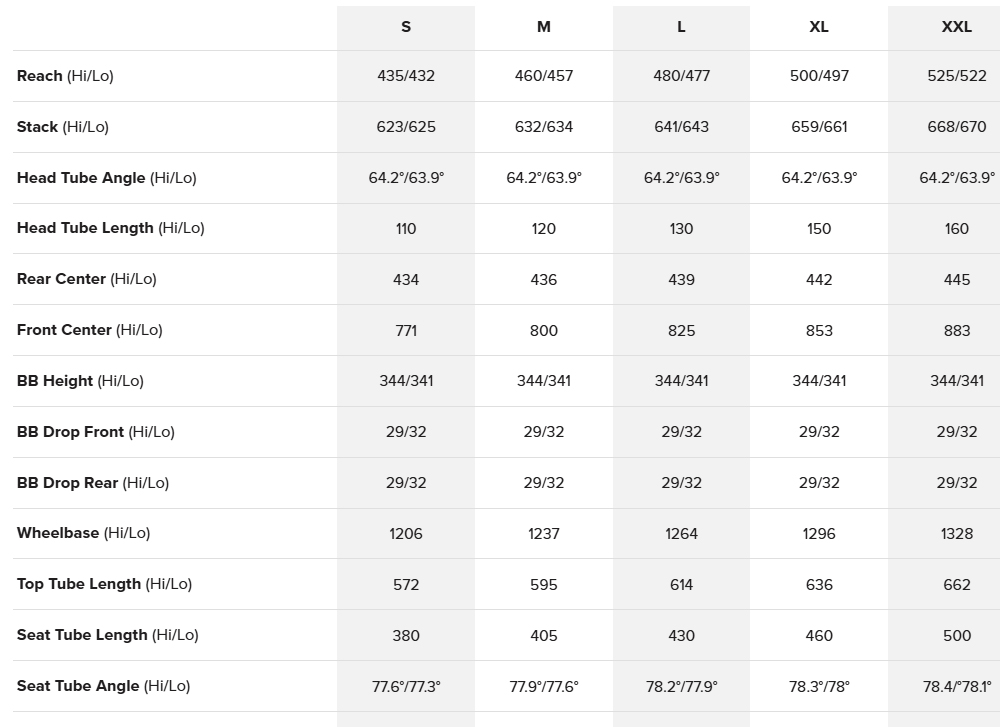 | | S | M | L | XL | XXL |
|---|---|---|---|---|---|
| **Reach** (Hi/Lo) | 435/432 | 460/457 | 480/477 | 500/497 | 525/522 |
| **Stack** (Hi/Lo) | 623/625 | 632/634 | 641/643 | 659/661 | 668/670 |
| **Head Tube Angle** (Hi/Lo) | 64.2°/63.9° | 64.2°/63.9° | 64.2°/63.9° | 64.2°/63.9° | 64.2°/63.9° |
| **Head Tube Length** (Hi/Lo) | 110 | 120 | 130 | 150 | 160 |
| **Rear Center** (Hi/Lo) | 434 | 436 | 439 | 442 | 445 |
| **Front Center** (Hi/Lo) | 771 | 800 | 825 | 853 | 883 |
| **BB Height** (Hi/Lo) | 344/341 | 344/341 | 344/341 | 344/341 | 344/341 |
| **BB Drop Front** (Hi/Lo) | 29/32 | 29/32 | 29/32 | 29/32 | 29/32 |
| **BB Drop Rear** (Hi/Lo) | 29/32 | 29/32 | 29/32 | 29/32 | 29/32 |
| **Wheelbase** (Hi/Lo) | 1206 | 1237 | 1264 | 1296 | 1328 |
| **Top Tube Length** (Hi/Lo) | 572 | 595 | 614 | 636 | 662 |
| **Seat Tube Length** (Hi/Lo) | 380 | 405 | 430 | 460 | 500 |
| **Seat Tube Angle** (Hi/Lo) | 77.6°/77.3° | 77.9°/77.6° | 78.2°/77.9° | 78.3°/78° | 78.4/°78.1° |